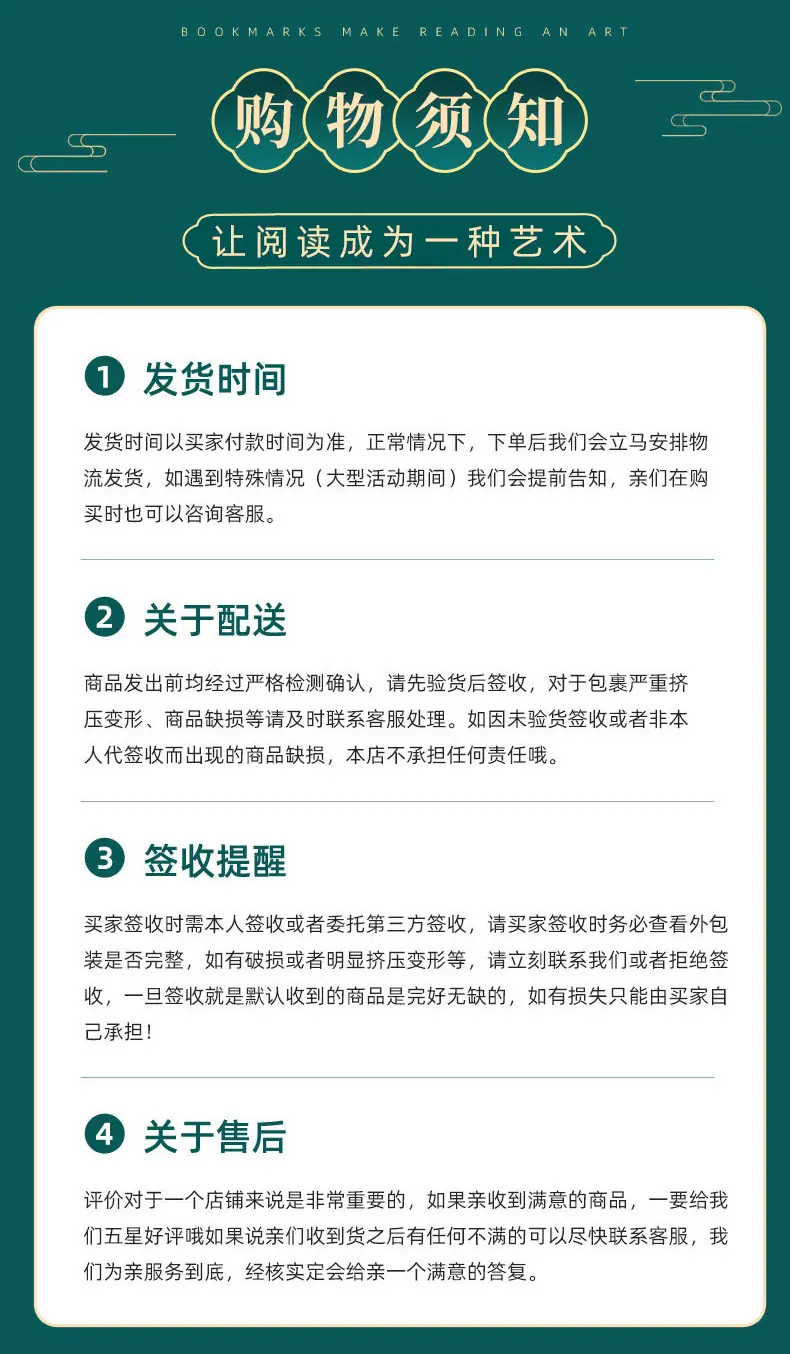 BOOKMARKS MAKE READING AN ART

购物须知

让阅读成为一种艺术

1 发货时间

发货时间以买家付款时间为准，正常情况下，下单后我们会立马安排物流发货，如遇到特殊情况（大型活动期间）我们会提前告知，亲们在购买时也可以咨询客服。

2 关于配送

商品发出前均经过严格检测确认，请先验货后签收，对于包裹严重挤压变形、商品缺损等请及时联系客服处理。如因未验货签收或者非本人代签收而出现的商品缺损，本店不承担任何责任哦。

3 签收提醒

买家签收时需本人签收或者委托第三方签收，请买家签收时务必查看外包装是否完整，如有破损或者明显挤压变形等，请立刻联系我们或者拒绝签收，一旦签收就是默认收到的商品是完好无缺的，如有损失只能由买家自己承担！

4 关于售后

评价对于一个店铺来说是非常重要的，如果亲收到满意的商品，一要给我们五星好评哦如果说亲们收到货之后有任何不满的可以尽快联系客服，我们为亲服务到底，经核实定会给亲一个满意的答复。